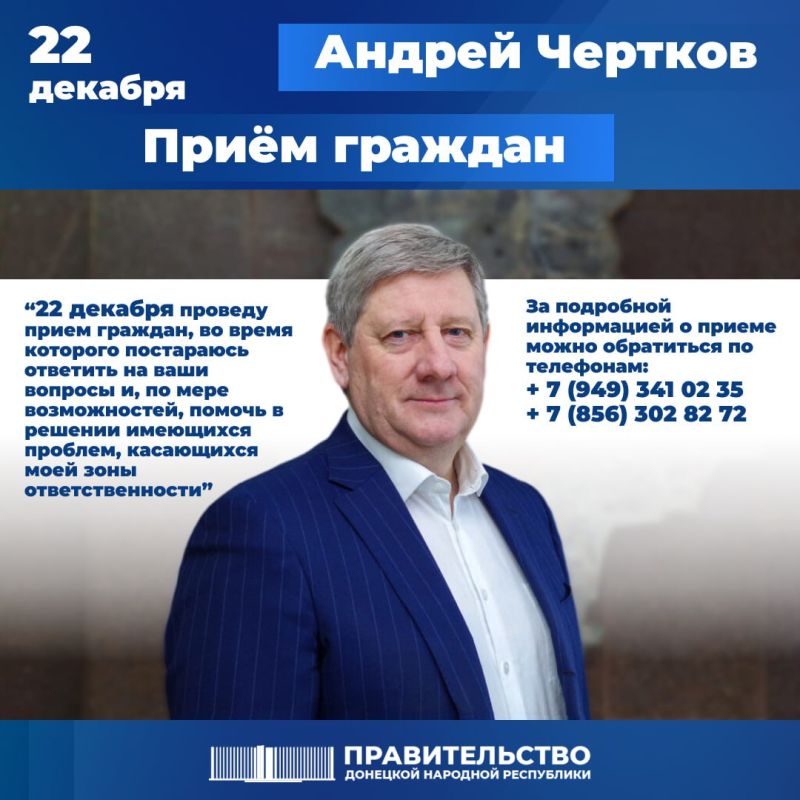 22 декабря

Андрей Чертков

Приём граждан

“22 декабря проведу прием граждан, во время которого постараюсь ответить на ваши вопросы и, по мере возможностей, помочь в решении имеющихся проблем, касающихся моей зоны ответственности”

За подробной информацией о приеме можно обратиться по телефонам:
+ 7 (949) 341 02 35
+ 7 (856) 302 82 72

ПРАВИТЕЛЬСТВО
ДОНЕЦКОЙ НАРОДНОЙ РЕСПУБЛИКИ